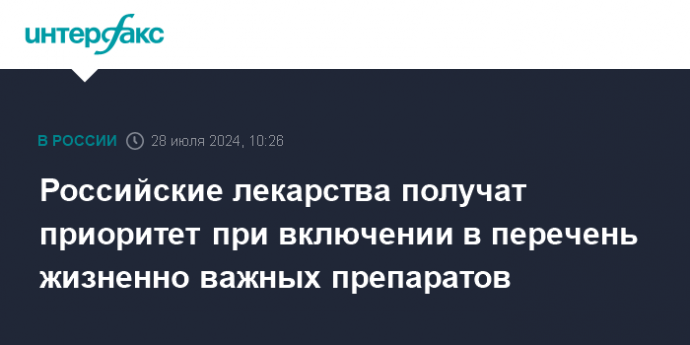 интерфакс

В РОССИИ 28 июля 2024, 10:26

Российские лекарства получат приоритет при включении в перечень жизненно важных препаратов